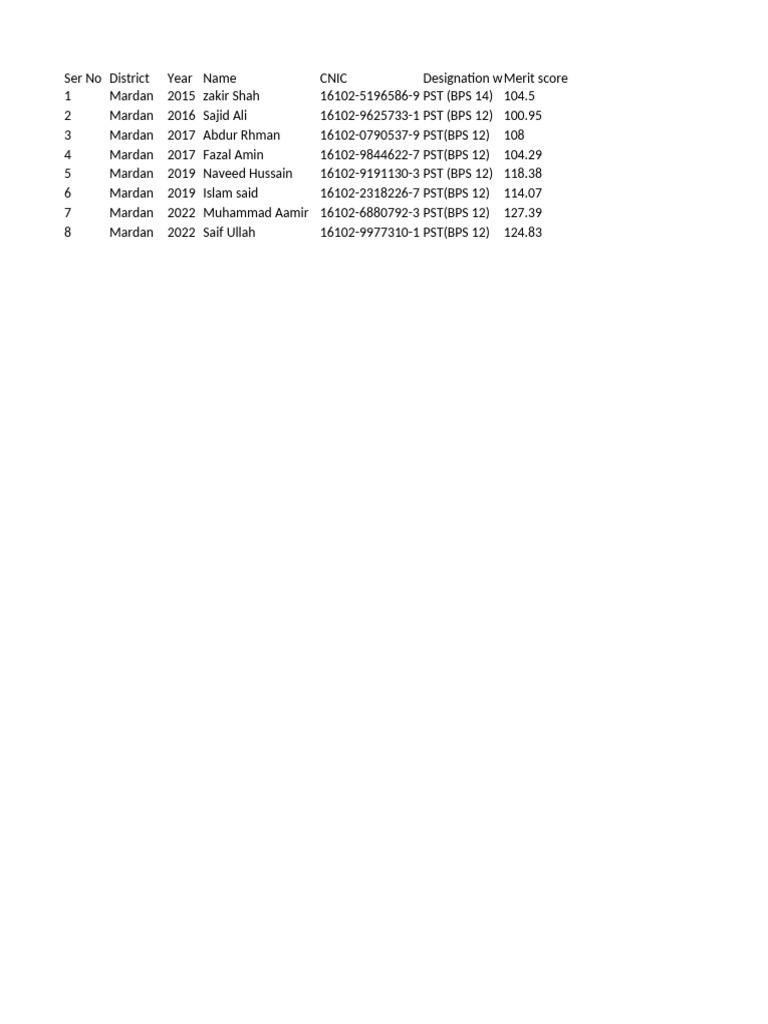 | Ser No | District | Year | Name | CNIC | Designation w | Merit score |
|---|---|---|---|---|---|---|
| 1 | Mardan | 2015 | zakir Shah | 16102-5196586-9 | PST (BPS 14) | 104.5 |
| 2 | Mardan | 2016 | Sajid Ali | 16102-9625733-1 | PST (BPS 12) | 100.95 |
| 3 | Mardan | 2017 | Abdur Rhman | 16102-0790537-9 | PST(BPS 12) | 108 |
| 4 | Mardan | 2017 | Fazal Amin | 16102-9844622-7 | PST(BPS 12) | 104.29 |
| 5 | Mardan | 2019 | Naveed Hussain | 16102-9191130-3 | PST (BPS 12) | 118.38 |
| 6 | Mardan | 2019 | Islam said | 16102-2318226-7 | PST(BPS 12) | 114.07 |
| 7 | Mardan | 2022 | Muhammad Aamir | 16102-6880792-3 | PST(BPS 12) | 127.39 |
| 8 | Mardan | 2022 | Saif Ullah | 16102-9977310-1 | PST(BPS 12) | 124.83 |